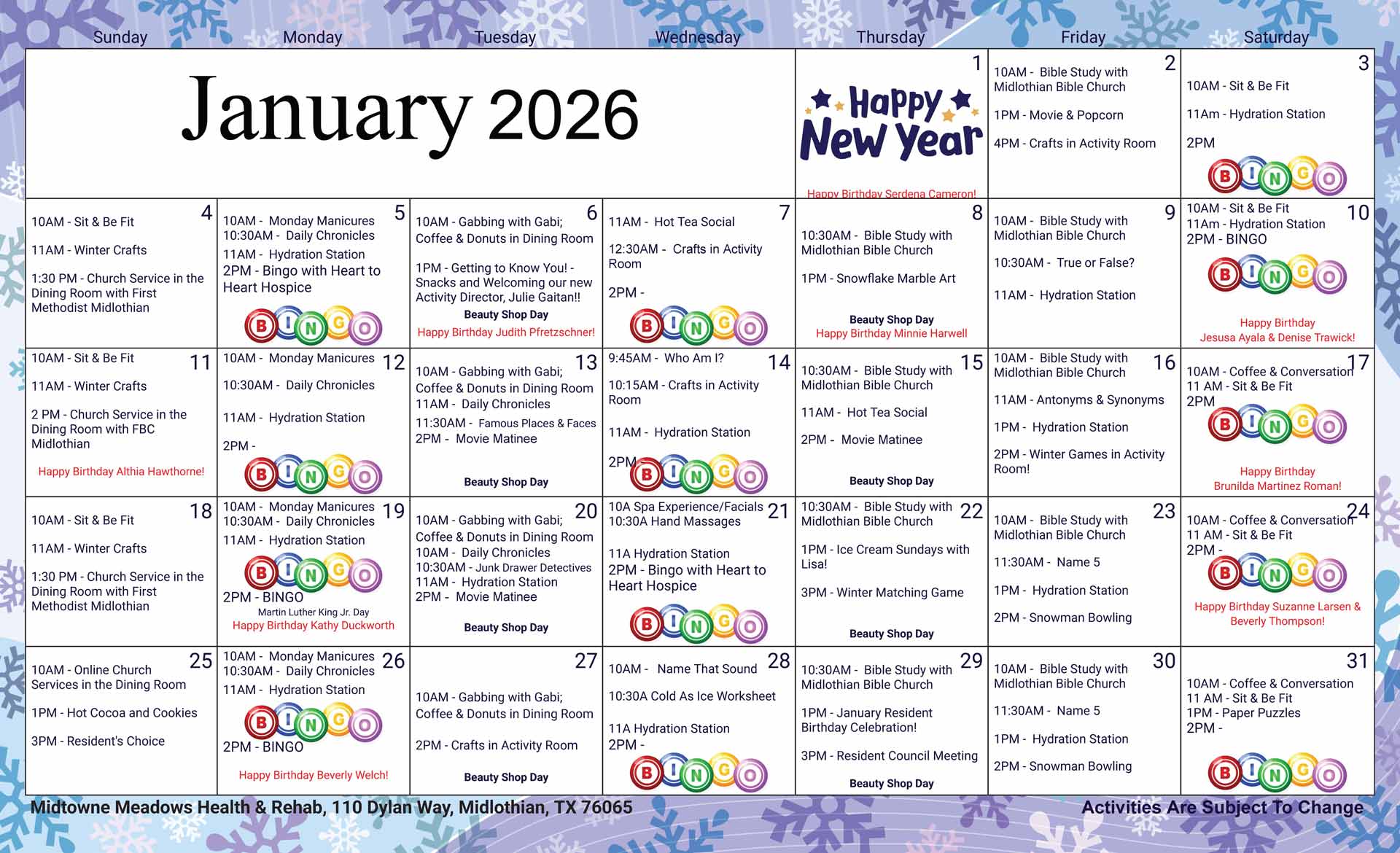 | Sunday | Monday | Tuesday | Wednesday | Thursday | Friday | Saturday |
|---|---|---|---|---|---|---|
| January 2026 | | | | 1 Happy New Year Happy Birthday Serdena Cameron! | 2 10AM - Bible Study with Midlothian Bible Church 1PM - Movie & Popcorn 4PM - Crafts in Activity Room | 3 10AM - Sit & Be Fit 11Am - Hydration Station 2PM BINGO |
| 4 10AM - Sit & Be Fit 11AM - Winter Crafts 1:30 PM - Church Service in the Dining Room with First Methodist Midlothian | 5 10AM - Monday Manicures 10:30AM - Daily Chronicles 11AM - Hydration Station 2PM - Bingo with Heart to Heart Hospice BINGO | 6 10AM - Gabbing with Gabi; Coffee & Donuts in Dining Room 1PM - Getting to Know You! - Snacks and Welcoming our new Activity Director, Julie Gaitan!! Beauty Shop Day Happy Birthday Judith Pfretzschner! | 7 11AM - Hot Tea Social 12:30AM - Crafts in Activity Room 2PM - BINGO | 8 10:30AM - Bible Study with Midlothian Bible Church 1PM - Snowflake Marble Art Beauty Shop Day Happy Birthday Minnie Harwell | 9 10AM - Bible Study with Midlothian Bible Church 10:30AM - True or False? 11AM - Hydration Station | 10 10AM - Sit & Be Fit 11Am - Hydration Station 2PM - BINGO BINGO Happy Birthday Jesusa Ayala & Denise Trawick! |
| 11 10AM - Sit & Be Fit 11AM - Winter Crafts 2 PM - Church Service in the Dining Room with FBC Midlothian Happy Birthday Althia Hawthorne! | 12 10AM - Monday Manicures 10:30AM - Daily Chronicles 11AM - Hydration Station 2PM - BINGO | 13 10AM - Gabbing with Gabi; Coffee & Donuts in Dining Room 11AM - Daily Chronicles 11:30AM - Famous Places & Faces 2PM - Movie Matinee Beauty Shop Day | 14 9:45AM - Who Am I? 10:15AM - Crafts in Activity Room 11AM - Hydration Station 2PM BINGO | 15 10:30AM - Bible Study with Midlothian Bible Church 11AM - Hot Tea Social 2PM - Movie Matinee Beauty Shop Day | 16 10AM - Bible Study with Midlothian Bible Church 11AM - Antonyms & Synonyms 1PM - Hydration Station 2PM - Winter Games in Activity Room! | 17 10AM - Coffee & Conversation 11 AM - Sit & Be Fit 2PM BINGO Happy Birthday Brunilda Martinez Roman! |
| 18 10AM - Sit & Be Fit 11AM - Winter Crafts 1:30 PM - Church Service in the Dining Room with First Methodist Midlothian | 19 10AM - Monday Manicures 10:30AM - Daily Chronicles 11AM - Hydration Station BINGO 2PM - BINGO Martin Luther King Jr. Day Happy Birthday Kathy Duckworth | 20 10AM - Gabbing with Gabi; Coffee & Donuts in Dining Room 10AM - Daily Chronicles 10:30AM - Junk Drawer Detectives 11AM - Hydration Station 2PM - Movie Matinee Beauty Shop Day | 21 10A Spa Experience/Facials 10:30A Hand Massages 11A Hydration Station 2PM - Bingo with Heart to Heart Hospice BINGO | 22 10:30AM - Bible Study with Midlothian Bible Church 1PM - Ice Cream Sundays with Lisa! 3PM - Winter Matching Game Beauty Shop Day | 23 10AM - Bible Study with Midlothian Bible Church 11:30AM - Name 5 1PM - Hydration Station 2PM - Snowman Bowling | 24 10AM - Coffee & Conversation 11 AM - Sit & Be Fit 2PM - BINGO Happy Birthday Suzanne Larsen & Beverly Thompson! |
| 25 10AM - Online Church Services in the Dining Room 1PM - Hot Cocoa and Cookies 3PM - Resident's Choice | 26 10AM - Monday Manicures 10:30AM - Daily Chronicles 11AM - Hydration Station BINGO 2PM - BINGO Happy Birthday Beverly Welch! | 27 10AM - Gabbing with Gabi; Coffee & Donuts in Dining Room 2PM - Crafts in Activity Room Beauty Shop Day | 28 10AM - Name That Sound 10:30A Cold As Ice Worksheet 11A Hydration Station 2PM - BINGO | 29 10:30AM - Bible Study with Midlothian Bible Church 1PM - January Resident Birthday Celebration! 3PM - Resident Council Meeting Beauty Shop Day | 30 10AM - Bible Study with Midlothian Bible Church 11:30AM - Name 5 1PM - Hydration Station 2PM - Snowman Bowling | 31 10AM - Coffee & Conversation 11 AM - Sit & Be Fit 1PM - Paper Puzzles 2PM - BINGO |

Midtowne Meadows Health & Rehab, 110 Dylan Way, Midlothian, TX 76065

Activities Are Subject To Change